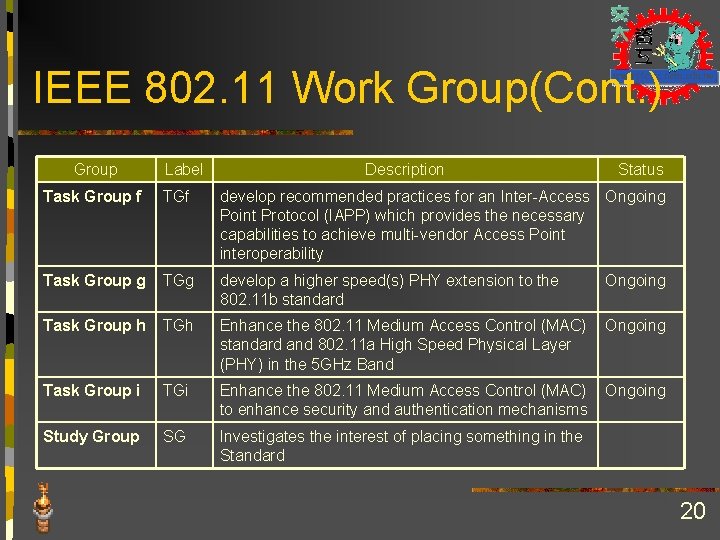 交大

IEEE 802.11 Work Group(Cont.)

| Group | Label | Description | Status |
|---|---|---|---|
| Task Group f | TGf | develop recommended practices for an Inter-Access Point Protocol (IAPP) which provides the necessary capabilities to achieve multi-vendor Access Point interoperability | Ongoing |
| Task Group g | TGg | develop a higher speed(s) PHY extension to the 802.11b standard | Ongoing |
| Task Group h | TGh | Enhance the 802.11 Medium Access Control (MAC) standard and 802.11a High Speed Physical Layer (PHY) in the 5GHz Band | Ongoing |
| Task Group i | TGi | Enhance the 802.11 Medium Access Control (MAC) to enhance security and authentication mechanisms | Ongoing |
| Study Group | SG | Investigates the interest of placing something in the Standard | |

20